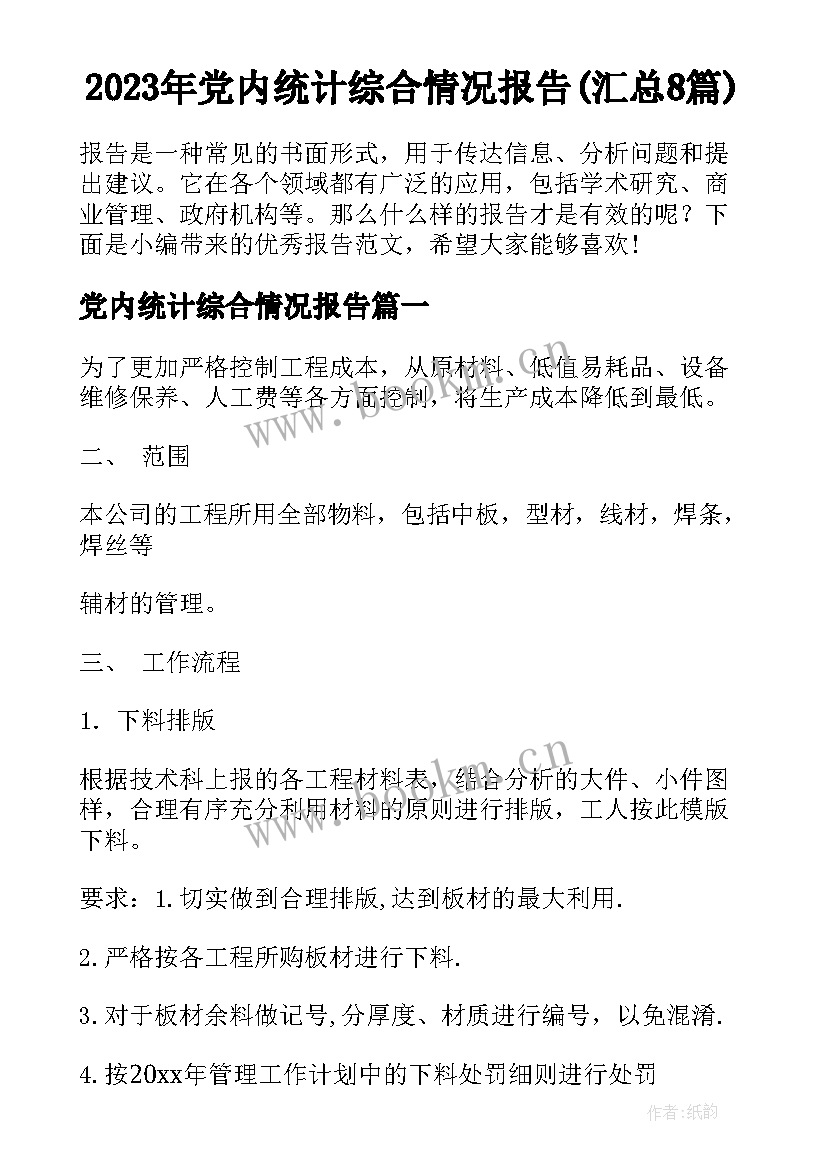 2023年党内统计综合情况报告(汇总8篇)

报告是一种常见的书面形式，用于传达信息、分析问题和提出建议。它在各个领域都有广泛的应用，包括学术研究、商业管理、政府机构等。那么什么样的报告才是有效的呢？下面是小编带来的优秀报告范文，希望大家能够喜欢！

党内统计综合情况报告篇一

为了更加严格控制工程成本，从原材料、低值易耗品、设备维修保养、人工费等各方面控制，将生产成本降低到最低。

二、 范围

本公司的工程所用全部物料，包括中板，型材，线材，焊条，焊丝等

辅材的管理。

三、 工作流程

1. 下料排版

根据技术科上报的各工程材料表，结合分析的大件、小件图样，合理有序充分利用材料的原则进行排版，工人按此模版下料。

要求：1.切实做到合理排版,达到板材的最大利用.

2.严格按各工程所购板材进行下料.

3.对于板材余料做记号,分厚度、材质进行编号，以免混淆.

4.按20xx年管理工作计划中的下料处罚细则进行处罚

www.bookm.cn

www.bookm.cn

作者:纸韵